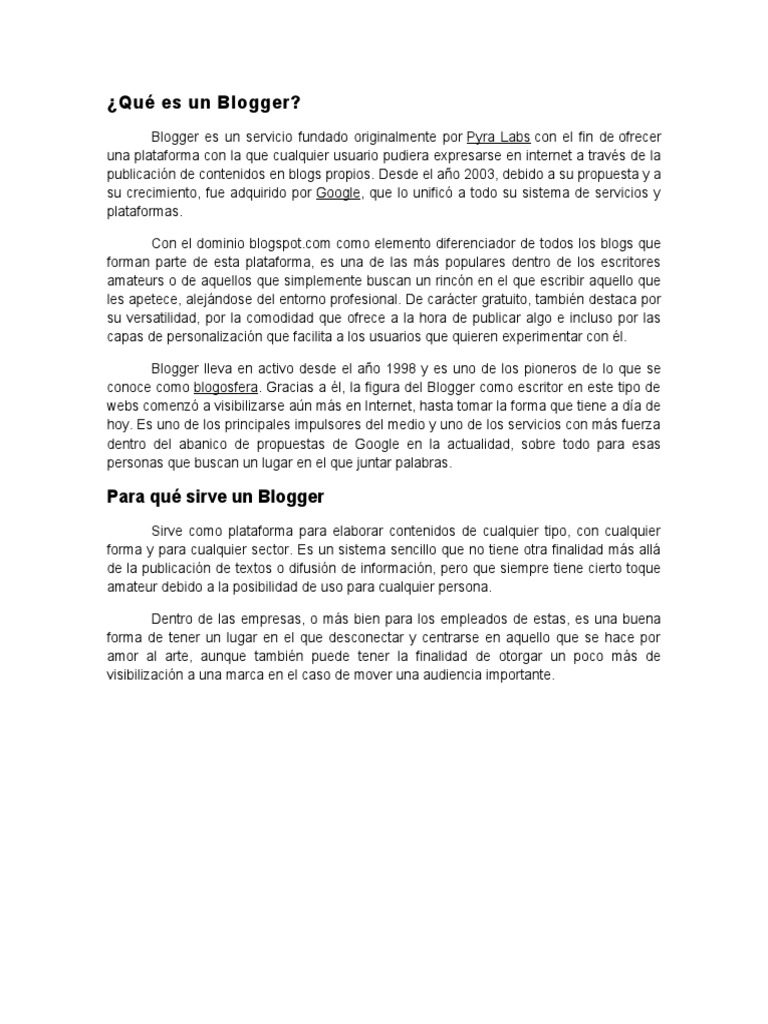 ¿Qué es un Blogger?

Blogger es un servicio fundado originalmente por Pyra Labs con el fin de ofrecer una plataforma con la que cualquier usuario pudiera expresarse en internet a través de la publicación de contenidos en blogs propios. Desde el año 2003, debido a su propuesta y a su crecimiento, fue adquirido por Google, que lo unificó a todo su sistema de servicios y plataformas.

Con el dominio blogspot.com como elemento diferenciador de todos los blogs que forman parte de esta plataforma, es una de las más populares dentro de los escritores amateurs o de aquellos que simplemente buscan un rincón en el que escribir aquello que les apetece, alejándose del entorno profesional. De carácter gratuito, también destaca por su versatilidad, por la comodidad que ofrece a la hora de publicar algo e incluso por las capas de personalización que facilita a los usuarios que quieren experimentar con él.

Blogger lleva en activo desde el año 1998 y es uno de los pioneros de lo que se conoce como blogosfera. Gracias a él, la figura del Blogger como escritor en este tipo de webs comenzó a visibilizarse aún más en Internet, hasta tomar la forma que tiene a día de hoy. Es uno de los principales impulsores del medio y uno de los servicios con más fuerza dentro del abanico de propuestas de Google en la actualidad, sobre todo para esas personas que buscan un lugar en el que juntar palabras.

Para qué sirve un Blogger

Sirve como plataforma para elaborar contenidos de cualquier tipo, con cualquier forma y para cualquier sector. Es un sistema sencillo que no tiene otra finalidad más allá de la publicación de textos o difusión de información, pero que siempre tiene cierto toque amateur debido a la posibilidad de uso para cualquier persona.

Dentro de las empresas, o más bien para los empleados de estas, es una buena forma de tener un lugar en el que desconectar y centrarse en aquello que se hace por amor al arte, aunque también puede tener la finalidad de otorgar un poco más de visibilización a una marca en el caso de mover una audiencia importante.